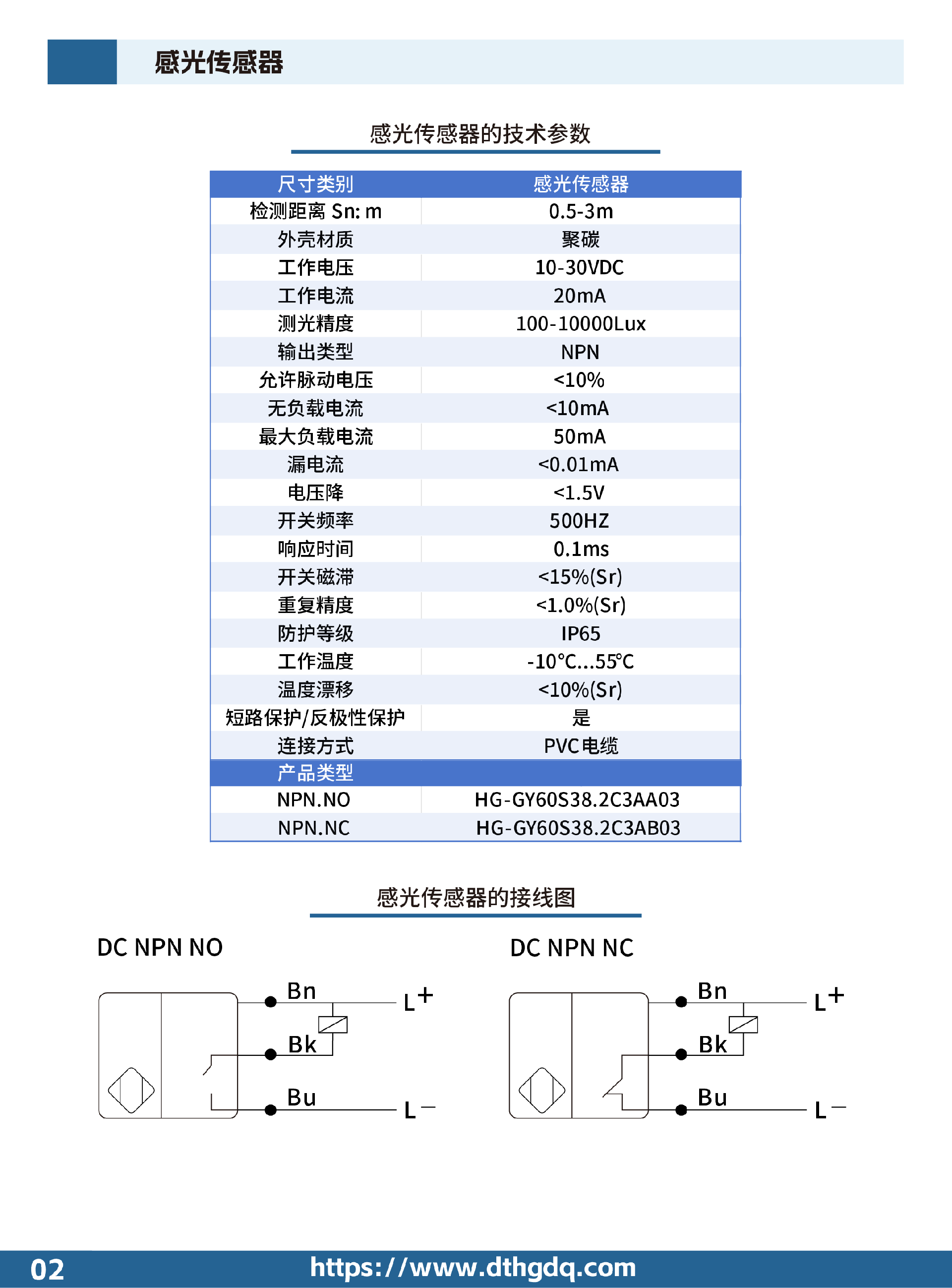 感光传感器

感光传感器的技术参数

| 尺寸类别 | 感光传感器 |
|---|---|
| 检测距离 Sn: m | 0.5-3m |
| 外壳材质 | 聚碳 |
| 工作电压 | 10-30VDC |
| 工作电流 | 20mA |
| 测光精度 | 100-10000Lux |
| 输出类型 | NPN |
| 允许脉动电压 | <10% |
| 无负载电流 | <10mA |
| 最大负载电流 | 50mA |
| 漏电流 | <0.01mA |
| 电压降 | <1.5V |
| 开关频率 | 500HZ |
| 响应时间 | 0.1ms |
| 开关磁滞 | <15%(Sr) |
| 重复精度 | <1.0%(Sr) |
| 防护等级 | IP65 |
| 工作温度 | -10℃...55℃ |
| 温度漂移 | <10%(Sr) |
| 短路保护/反极性保护 | 是 |
| 连接方式 | PVC电缆 |
| 产品类型 | |
| NPN.NO | HG-GY60S38.2C3AA03 |
| NPN.NC | HG-GY60S38.2C3AB03 |

感光传感器的接线图

DC NPN NO

Bn L+
Bk
Bu L−

DC NPN NC

Bn L+
Bk
Bu L−

02 https://www.dthgdq.com